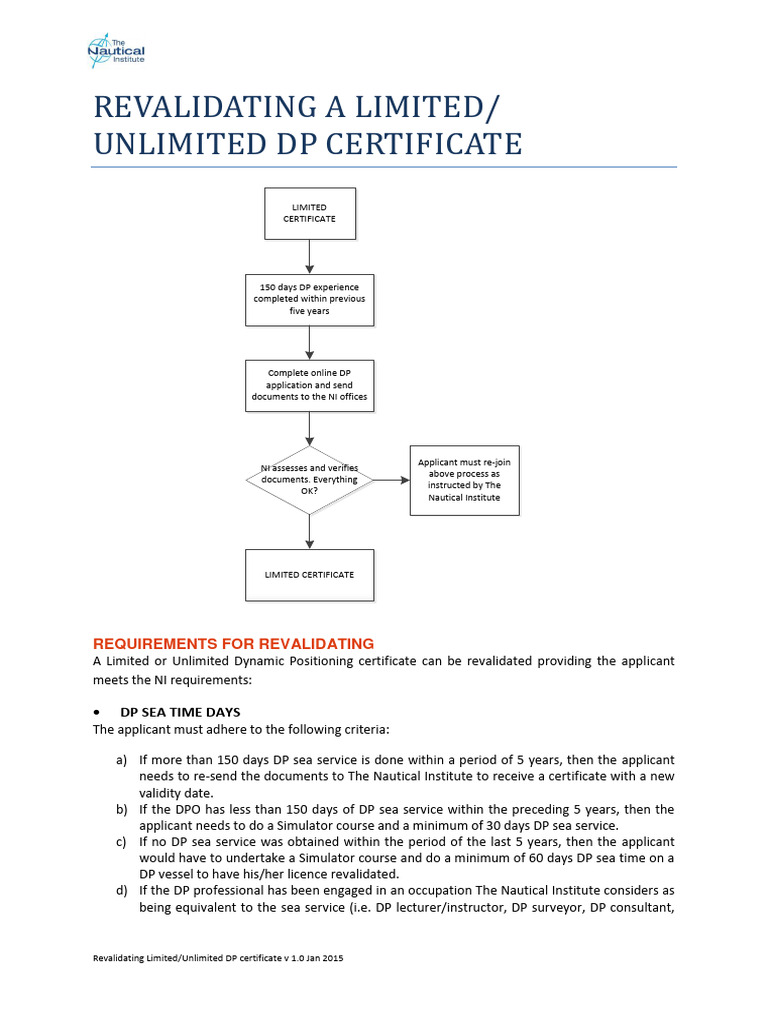 The Nautical Institute

REVALIDATING A LIMITED/ UNLIMITED DP CERTIFICATE

LIMITED CERTIFICATE

150 days DP experience completed within previous five years

Complete online DP application and send documents to the NI offices

NI assesses and verifies documents. Everything OK?

Applicant must re-join above process as instructed by The Nautical Institute

LIMITED CERTIFICATE

REQUIREMENTS FOR REVALIDATING

A Limited or Unlimited Dynamic Positioning certificate can be revalidated providing the applicant meets the NI requirements:

• DP SEA TIME DAYS

The applicant must adhere to the following criteria:

a) If more than 150 days DP sea service is done within a period of 5 years, then the applicant needs to re-send the documents to The Nautical Institute to receive a certificate with a new validity date.

b) If the DPO has less than 150 days of DP sea service within the preceding 5 years, then the applicant needs to do a Simulator course and a minimum of 30 days DP sea service.

c) If no DP sea service was obtained within the period of the last 5 years, then the applicant would have to undertake a Simulator course and do a minimum of 60 days DP sea time on a DP vessel to have his/her licence revalidated.

d) If the DP professional has been engaged in an occupation The Nautical Institute considers as being equivalent to the sea service (i.e. DP lecturer/instructor, DP surveyor, DP consultant,

Revalidating Limited/Unlimited DP certificate v 1.0 Jan 2015